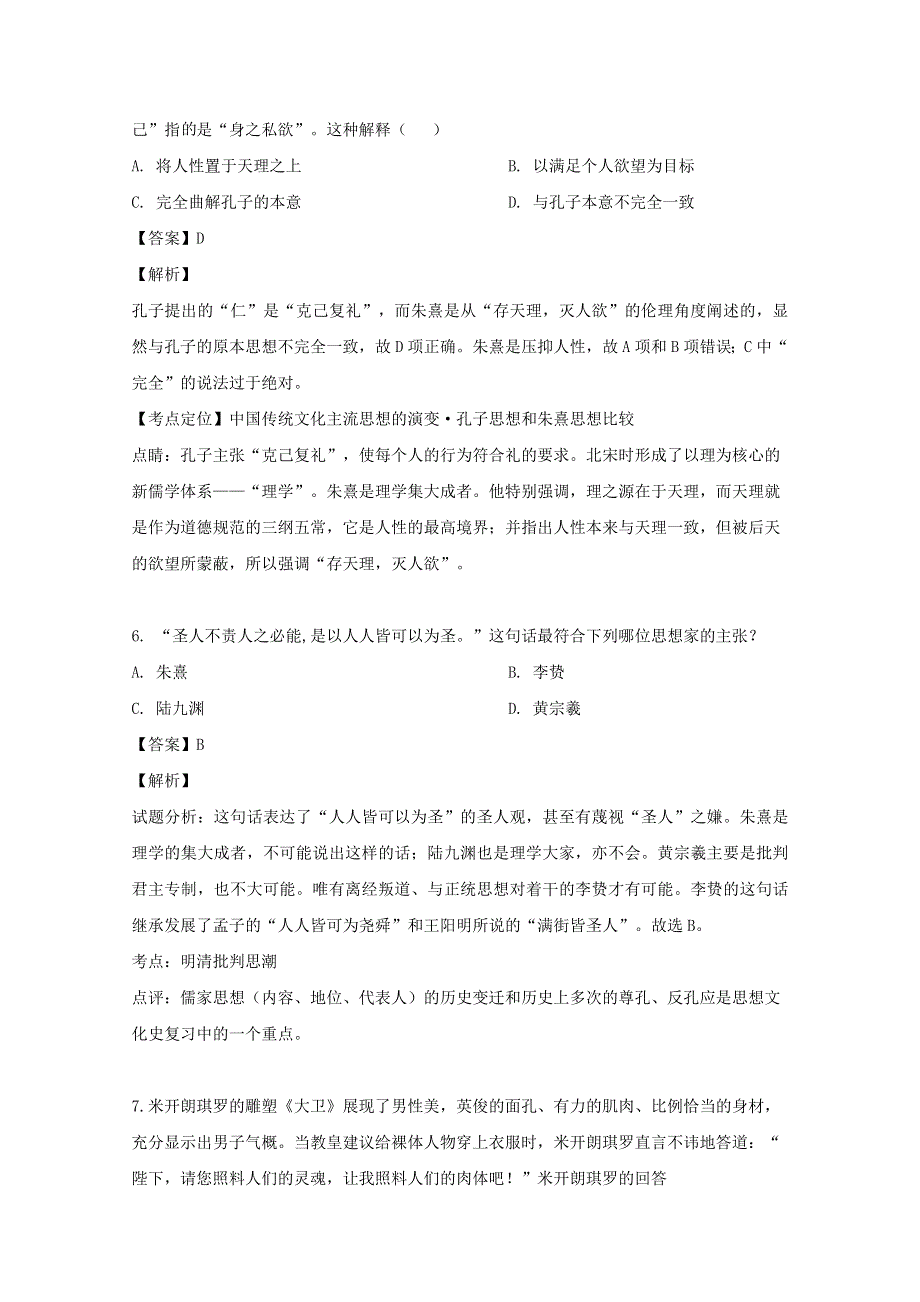 己”指的是“身之私欲”。这种解释（　　）

A. 将人性置于天理之上

B. 以满足个人欲望为目标

C. 完全曲解孔子的本意

D. 与孔子本意不完全一致

【答案】D

【解析】

孔子提出的“仁”是“克己复礼”，而朱熹是从“存天理，灭人欲”的伦理角度阐述的，显然与孔子的原本思想不完全一致，故D项正确。朱熹是压抑人性，故A项和B项错误；C中“完全”的说法过于绝对。

【考点定位】中国传统文化主流思想的演变·孔子思想和朱熹思想比较

点睛：孔子主张“克己复礼”，使每个人的行为符合礼的要求。北宋时形成了以理为核心的新儒学体系——“理学”。朱熹是理学集大成者。他特别强调，理之源在于天理，而天理就是作为道德规范的三纲五常，它是人性的最高境界；并指出人性本来与天理一致，但被后天的欲望所蒙蔽，所以强调“存天理，灭人欲”。

6. “圣人不责人之必能,是以人人皆可以为圣。”这句话最符合下列哪位思想家的主张？

A. 朱熹

B. 李贽

C. 陆九渊

D. 黄宗羲

【答案】B

【解析】

试题分析：这句话表达了“人人皆可以为圣”的圣人观，甚至有蔑视“圣人”之嫌。朱熹是理学的集大成者，不可能说出这样的话；陆九渊也是理学大家，亦不会。黄宗羲主要是批判君主专制，也不大可能。唯有离经叛道、与正统思想对着干的李贽才有可能。李贽的这句话继承发展了孟子的“人人皆可为尧舜”和王阳明所说的“满街皆圣人”。故选B。

考点：明清批判思潮

点评：儒家思想（内容、地位、代表人）的历史变迁和历史上多次的尊孔、反孔应是思想文化史复习中的一个重点。

7.米开朗琪罗的雕塑《大卫》展现了男性美，英俊的面孔、有力的肌肉、比例恰当的身材，充分显示出男子气概。当教皇建议给裸体人物穿上衣服时，米开朗琪罗直言不讳地答道：“陛下，请您照料人们的灵魂，让我照料人们的肉体吧！”米开朗琪罗的回答